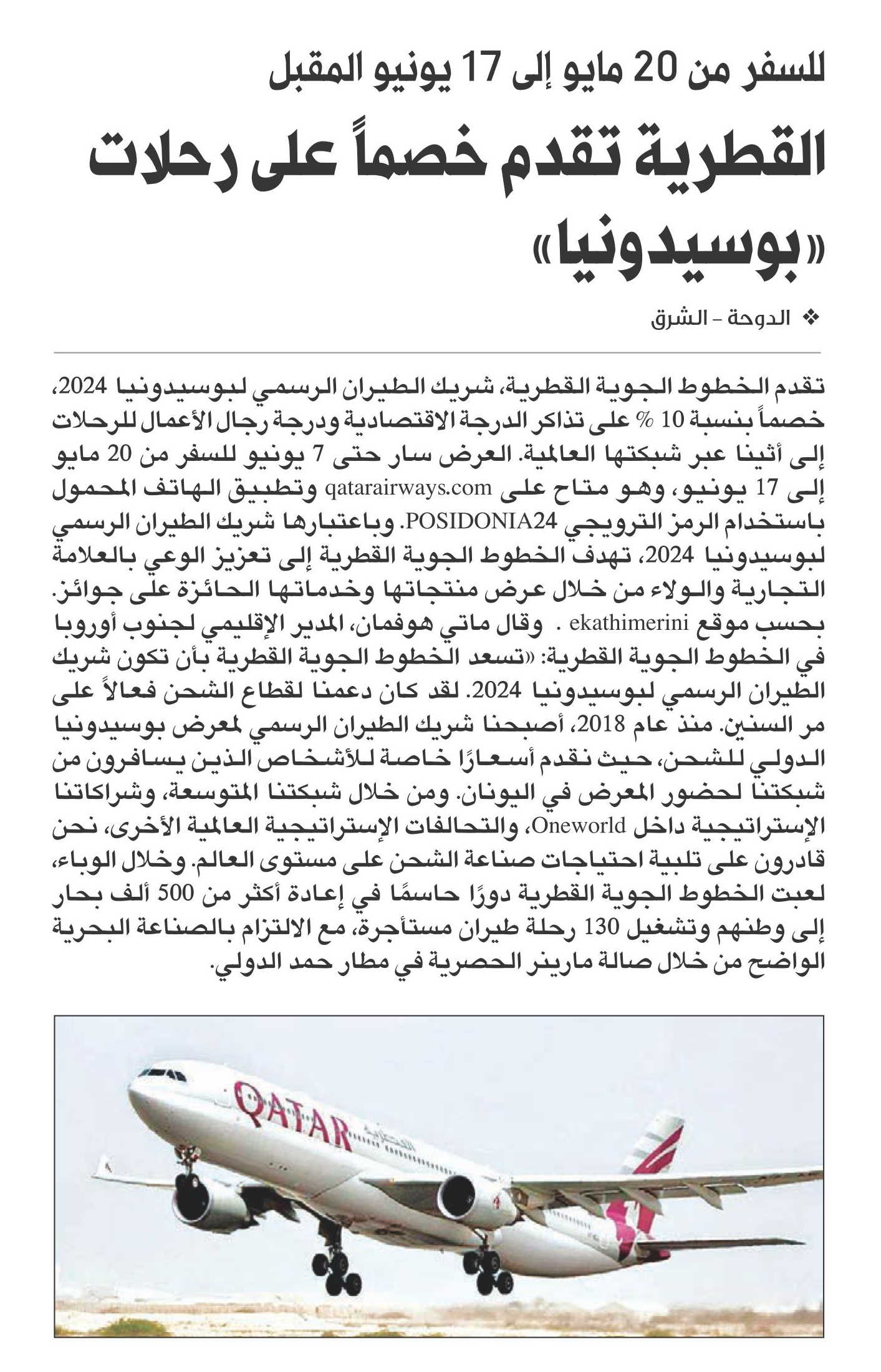 للسفر من 20 مايو إلى 17 يونيو المقبل

القطرية تقدم خصماً على رحلات «بوسيدونيا»

❖ الدوحة - الشرق

تقدم الخطوط الجوية القطرية، شريك الطيران الرسمي لبوسيدونيا 2024، خصماً بنسبة 10 % على تذاكر الدرجة الاقتصادية ودرجة رجال الأعمال للرحلات إلى أثينا عبر شبكتها العالمية. العرض سار حتى 7 يونيو للسفر من 20 مايو إلى 17 يونيو، وهو متاح على qatarairways.com وتطبيق الهاتف المحمول باستخدام الرمز الترويجي POSIDONIA24. وباعتبارها شريك الطيران الرسمي لبوسيدونيا 2024، تهدف الخطوط الجوية القطرية إلى تعزيز الوعي بالعلامة التجارية والولاء من خلال عرض منتجاتها وخدماتها الحائزة على جوائز. بحسب موقع ekathimerini . وقال ماتي هوفمان، المدير الإقليمي لجنوب أوروبا في الخطوط الجوية القطرية: «تسعد الخطوط الجوية القطرية بأن تكون شريك الطيران الرسمي لبوسيدونيا 2024. لقد كان دعمنا لقطاع الشحن فعالاً على مر السنين. منذ عام 2018، أصبحنا شريك الطيران الرسمي لمعرض بوسيدونيا الدولي للشحن، حيث نقدم أسعارًا خاصة للأشخاص الذين يسافرون من شبكتنا لحضور المعرض في اليونان. ومن خلال شبكتنا المتوسعة، وشراكاتنا الإستراتيجية داخل Oneworld، والتحالفات الإستراتيجية العالمية الأخرى، نحن قادرون على تلبية احتياجات صناعة الشحن على مستوى العالم. وخلال الوباء، لعبت الخطوط الجوية القطرية دورًا حاسمًا في إعادة أكثر من 500 ألف بحار إلى وطنهم وتشغيل 130 رحلة طيران مستأجرة، مع الالتزام بالصناعة البحرية الواضح من خلال صالة مارينر الحصرية في مطار حمد الدولي.

QATAR
القطرية